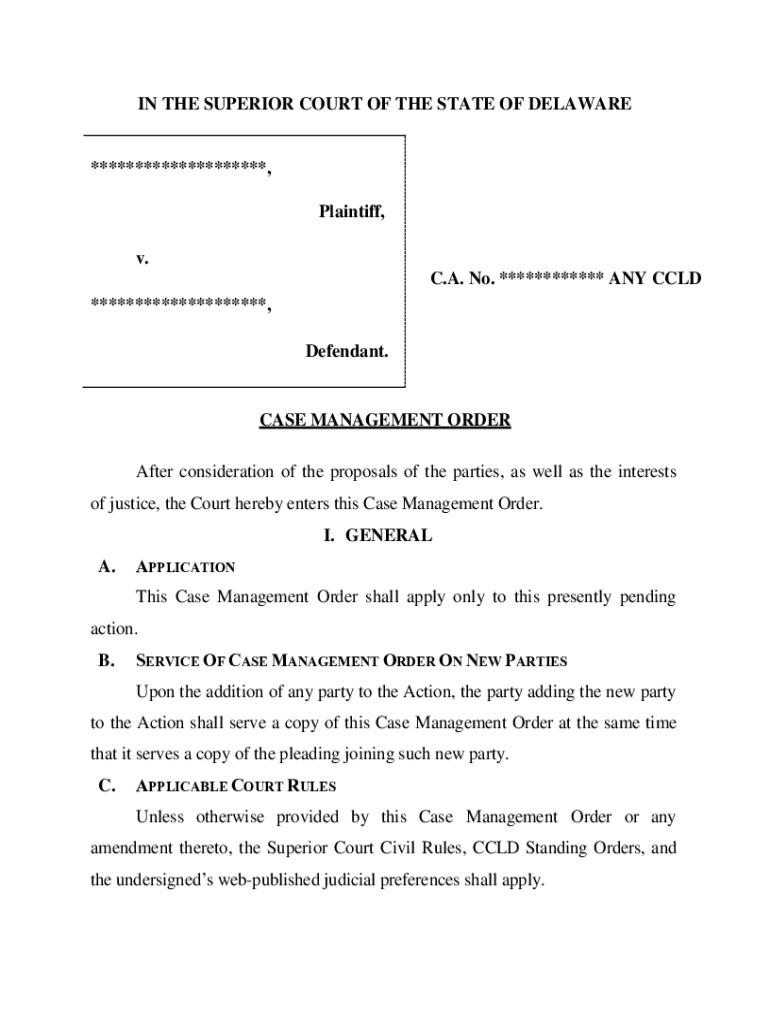 IN THE SUPERIOR COURT OF THE STATE OF DELAWARE

*******************,

Plaintiff,

v.

*******************,

Defendant.

C.A. No. *********** ANY CCLD

CASE MANAGEMENT ORDER

After consideration of the proposals of the parties, as well as the interests of justice, the Court hereby enters this Case Management Order.

I. GENERAL

A. APPLICATION

This Case Management Order shall apply only to this presently pending action.

B. SERVICE OF CASE MANAGEMENT ORDER ON NEW PARTIES

Upon the addition of any party to the Action, the party adding the new party to the Action shall serve a copy of this Case Management Order at the same time that it serves a copy of the pleading joining such new party.

C. APPLICABLE COURT RULES

Unless otherwise provided by this Case Management Order or any amendment thereto, the Superior Court Civil Rules, CCLD Standing Orders, and the undersigned's web-published judicial preferences shall apply.